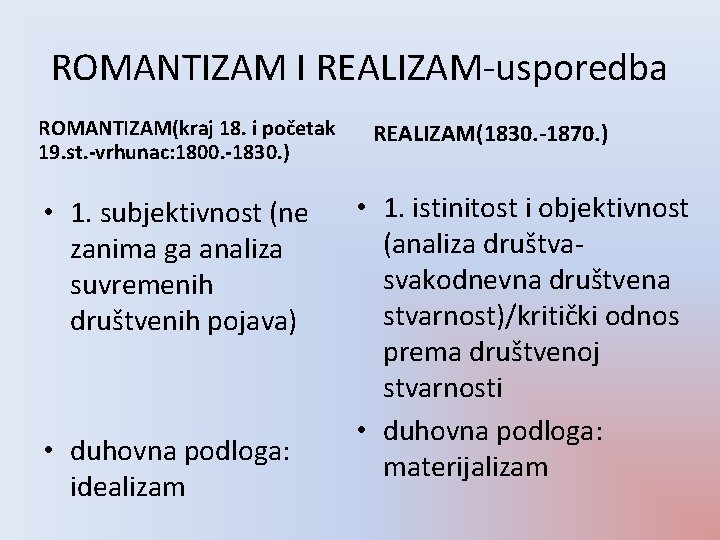 ROMANTIZAM I REALIZAM-usporedba

ROMANTIZAM(kraj 18. i početak 19.st.-vrhunac:1800.-1830.)

• 1. subjektivnost (ne zanima ga analiza suvremenih društvenih pojava)

• duhovna podloga: idealizam

REALIZAM(1830.-1870.)

• 1. istinitost i objektivnost (analiza društva-svakodnevna društvena stvarnost)/kritički odnos prema društvenoj stvarnosti

• duhovna podloga: materijalizam